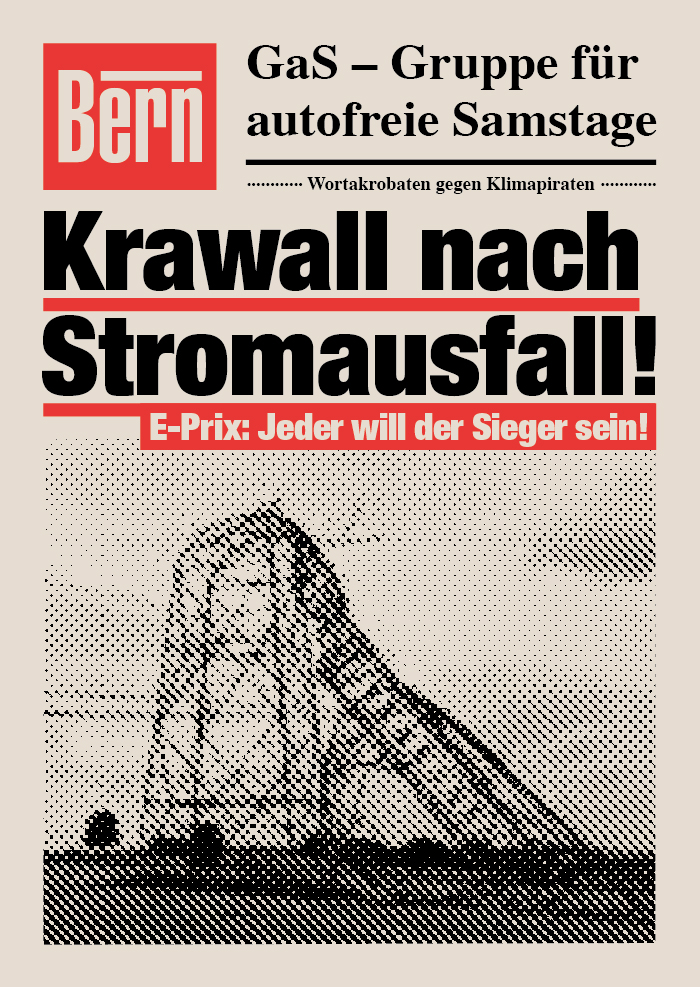 Bern

GaS – Gruppe für autofreie Samstage

Wortakrobaten gegen Klimapiraten

Krawall nach Stromausfall!

E-Prix: Jeder will der Sieger sein!